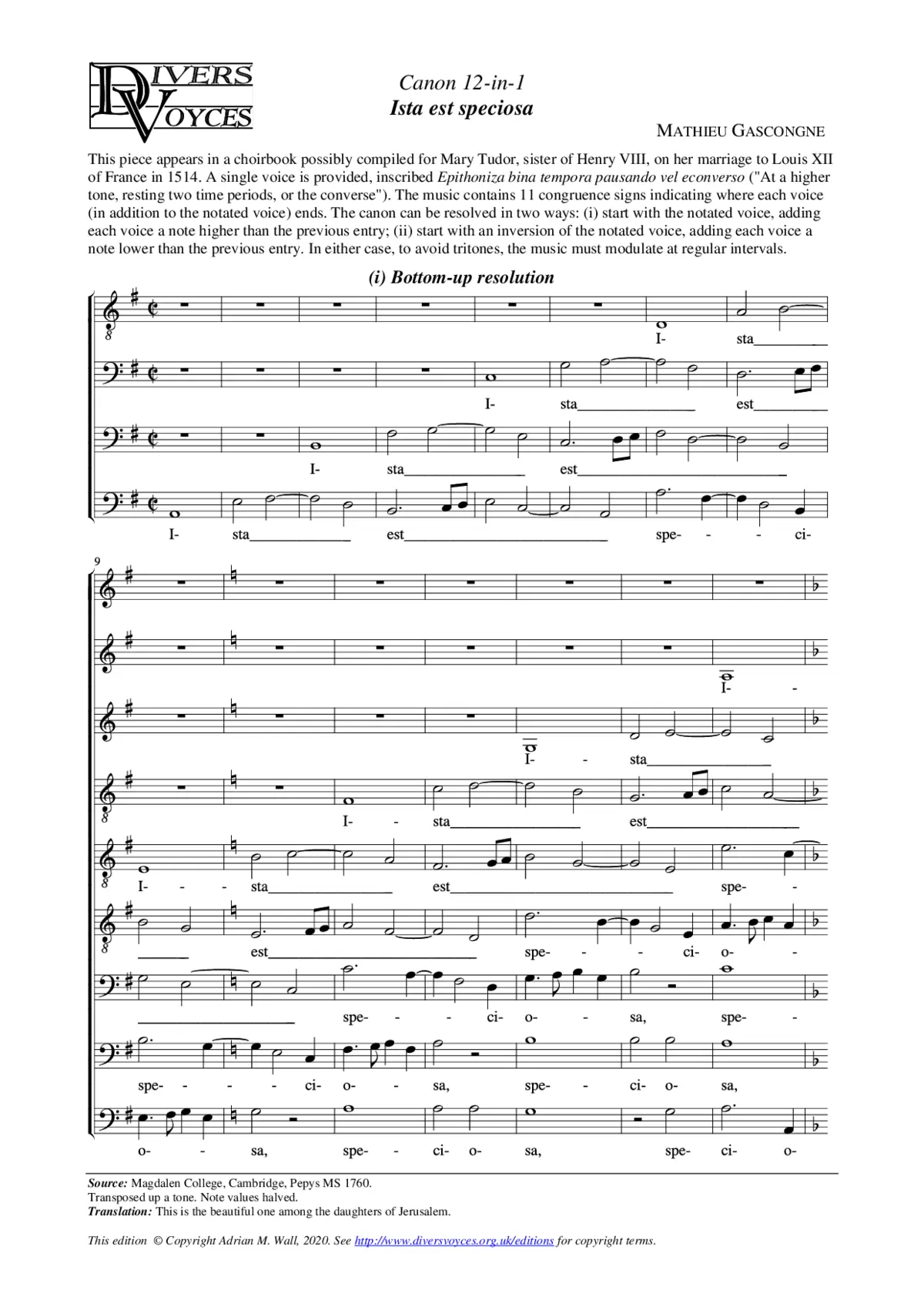 DIVERS VOYCES

Canon 12-in-1
Ista est speciosa

MATHIEU GASCONGNE

This piece appears in a choirbook possibly compiled for Mary Tudor, sister of Henry VIII, on her marriage to Louis XII of France in 1514. A single voice is provided, inscribed Epithoniza bina tempora pausando vel econverso ("At a higher tone, resting two time periods, or the converse"). The music contains 11 congruence signs indicating where each voice (in addition to the notated voice) ends. The canon can be resolved in two ways: (i) start with the notated voice, adding each voice a note higher than the previous entry; (ii) start with an inversion of the notated voice, adding each voice a note lower than the previous entry. In either case, to avoid tritones, the music must modulate at regular intervals.

(i) Bottom-up resolution

I- sta

I- sta est

I- sta est

I- sta est spe- - - ci-

9

I- -

I- - sta

I- - sta est

I- - - sta est spe- -

est spe- - - ci- o- -

spe- - - ci- o- - sa, spe- -

spe- - - - ci- o- - sa, spe- - ci- o- sa,

o- - sa, spe- - ci- o- sa, spe- ci- o-

Source: Magdalen College, Cambridge, Pepys MS 1760.
Transposed up a tone. Note values halved.
Translation: This is the beautiful one among the daughters of Jerusalem.

This edition © Copyright Adrian M. Wall, 2020. See http://www.diversvoyces.org.uk/editions for copyright terms.